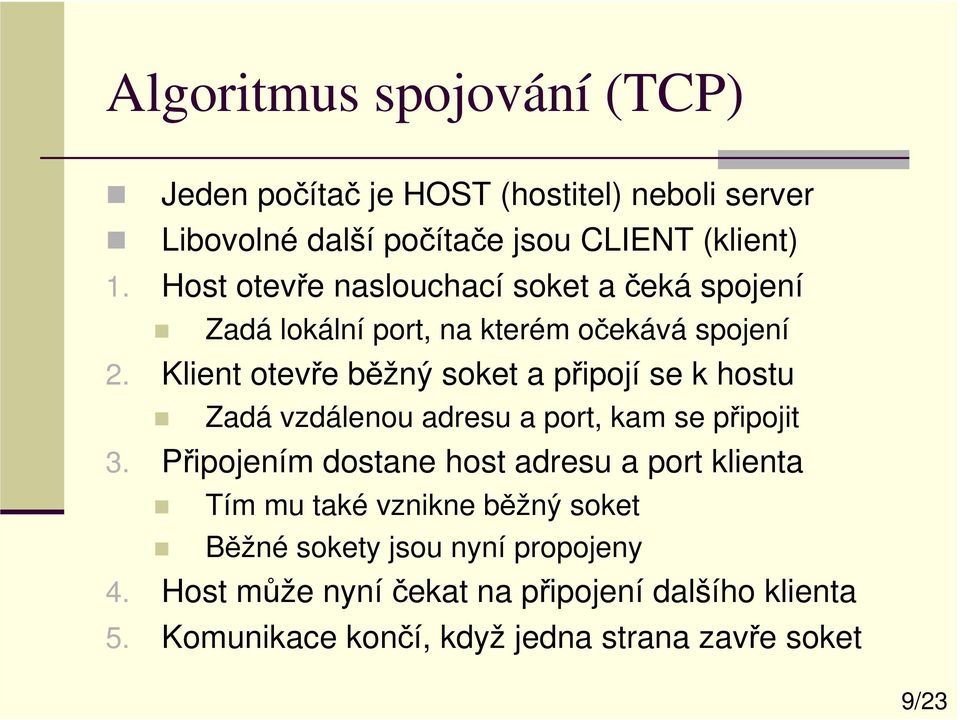 Algoritmus spojování (TCP)

Jeden počítač je HOST (hostitel) neboli server

Libovolné další počítače jsou CLIENT (klient)

1. Host otevře naslouchací soket a čeká spojení

Zadá lokální port, na kterém očekává spojení

2. Klient otevře běžný soket a připojí se k hostu

Zadá vzdálenou adresu a port, kam se připojit

3. Připojením dostane host adresu a port klienta

Tím mu také vznikne běžný soket

Běžné sokety jsou nyní propojeny

4. Host může nyní čekat na připojení dalšího klienta

5. Komunikace končí, když jedna strana zavře soket

9/23